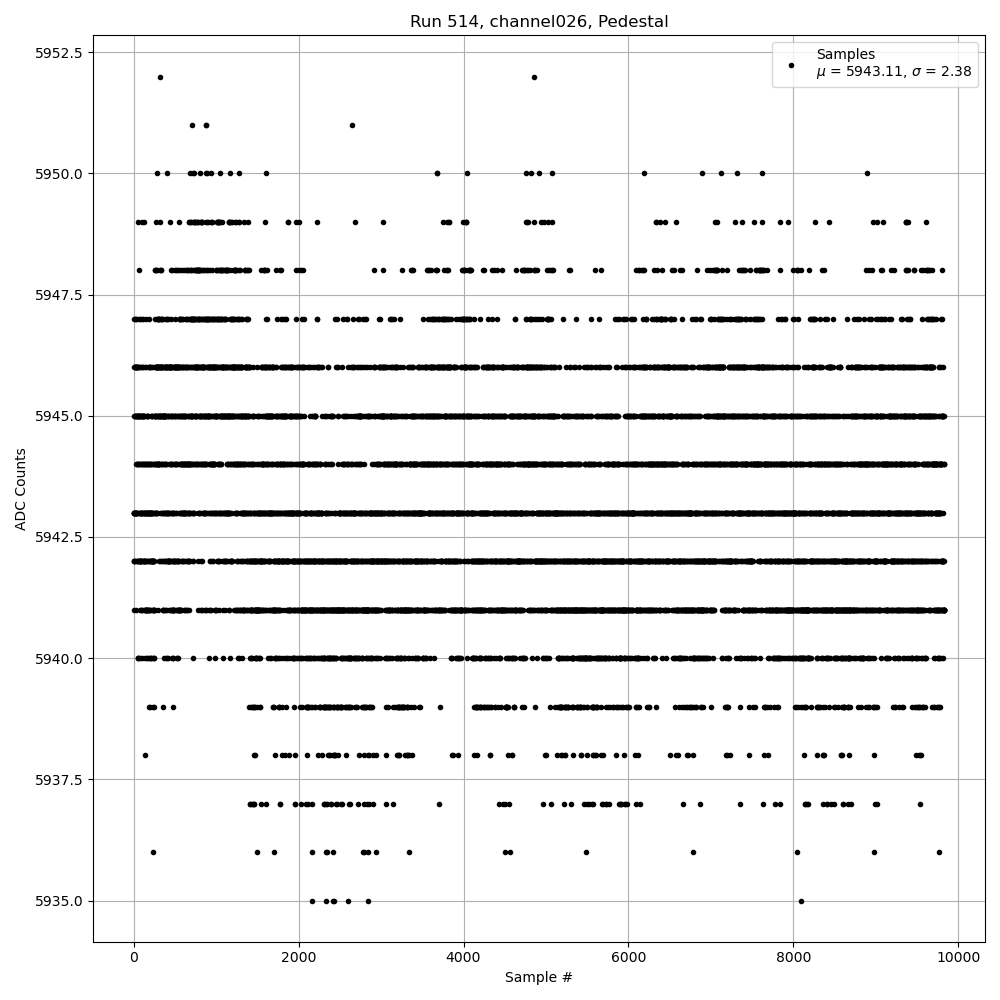 Run 514, channel026, Pedestal

Samples
$\mu$ = 5943.11, $\sigma$ = 2.38

ADC Counts

5952.5
5950.0
5947.5
5945.0
5942.5
5940.0
5937.5
5935.0

0
2000
4000
6000
8000
10000

Sample #